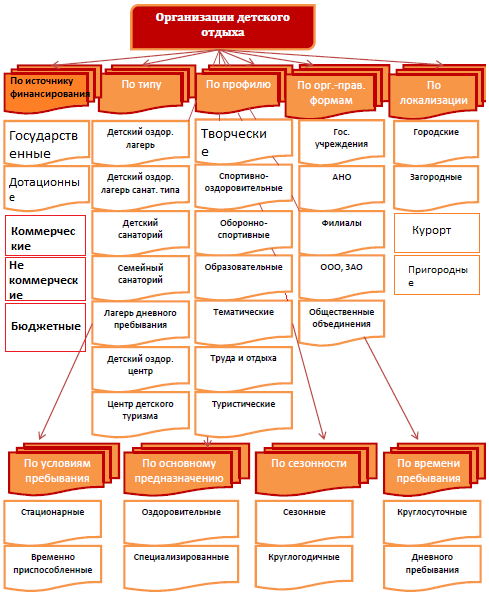 Организации детского отдыха

По источнику финансирования

Государственные

Дотационные

Коммерческие

Не коммерческие

Бюджетные

По типу

Детский оздор. лагерь

Детский оздор. лагерь санат. типа

Детский санаторий

Семейный санаторий

Лагерь дневного пребывания

Детский оздор. центр

Центр детского туризма

По профилю

Творческие

Спортивно-оздоровительные

Оборонно-спортивные

Образовательные

Тематические

Труда и отдыха

Туристические

По орг.-прав. формам

Гос. учреждения

АНО

Филиалы

ООО, ЗАО

Общественные объединения

По локализации

Городские

Загородные

Курорт

Пригородные

По условиям пребывания

Стационарные

Временно приспособленные

По основному предназначению

Оздоровительные

Специализированные

По сезонности

Сезонные

Круглогодичные

По времени пребывания

Круглосуточные

Дневного пребывания